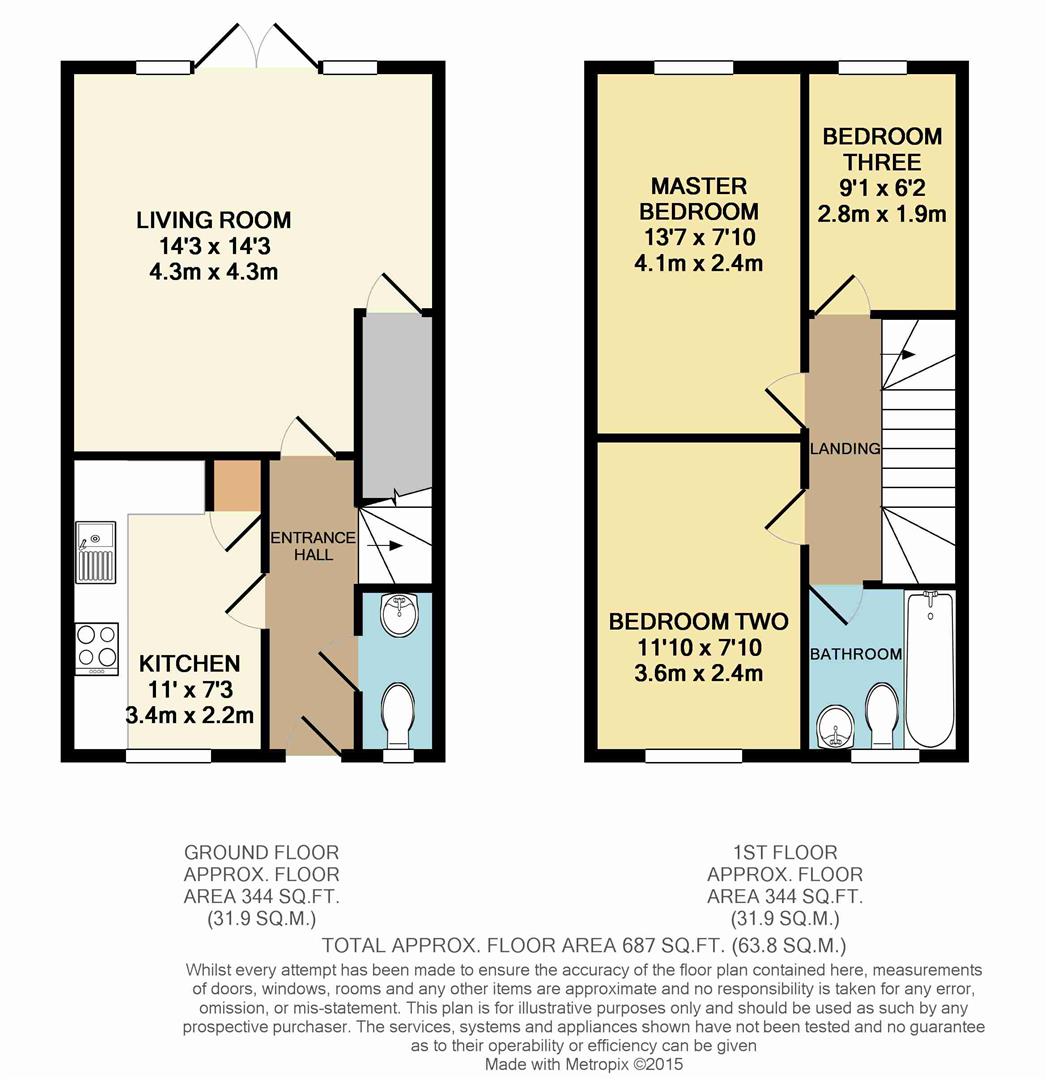 LIVING ROOM
14'3 x 14'3
4.3m x 4.3m

ENTRANCE HALL

KITCHEN
11' x 7'3
3.4m x 2.2m

MASTER BEDROOM
13'7 x 7'10
4.1m x 2.4m

BEDROOM THREE
9'1 x 6'2
2.8m x 1.9m

LANDING

BEDROOM TWO
11'10 x 7'10
3.6m x 2.4m

BATHROOM

GROUND FLOOR
APPROX. FLOOR
AREA 344 SQ.FT.
(31.9 SQ.M.)

1ST FLOOR
APPROX. FLOOR
AREA 344 SQ.FT.
(31.9 SQ.M.)

TOTAL APPROX. FLOOR AREA 687 SQ.FT. (63.8 SQ.M.)

Whilst every attempt has been made to ensure the accuracy of the floor plan contained here, measurements of doors, windows, rooms and any other items are approximate and no responsibility is taken for any error, omission, or mis-statement. This plan is for illustrative purposes only and should be used as such by any prospective purchaser. The services, systems and appliances shown have not been tested and no guarantee as to their operability or efficiency can be given
Made with Metropix ©2015